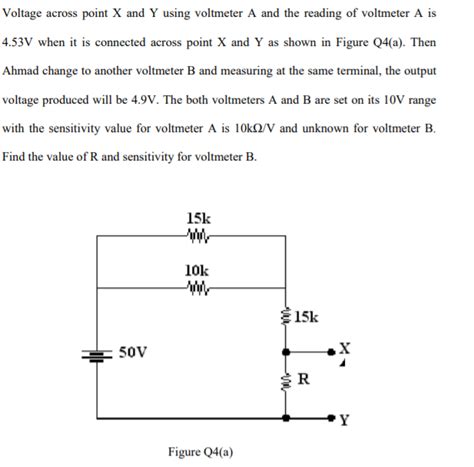 Voltage across point X and Y using voltmeter A and the reading of voltmeter A is 4.53V when it is connected across point X and Y as shown in Figure Q4(a). Then Ahmad change to another voltmeter B and measuring at the same terminal, the output voltage produced will be 4.9V. The both voltmeters A and B are set on its 10V range with the sensitivity value for voltmeter A is 10kΩ/V and unknown for voltmeter B. Find the value of R and sensitivity for voltmeter B.

15k

10k

15k

50V

X

R

Y

Figure Q4(a)